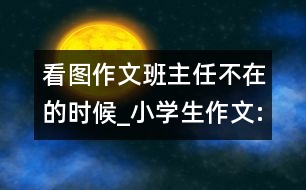 看图作文班主任不在的时候_小学生作文: